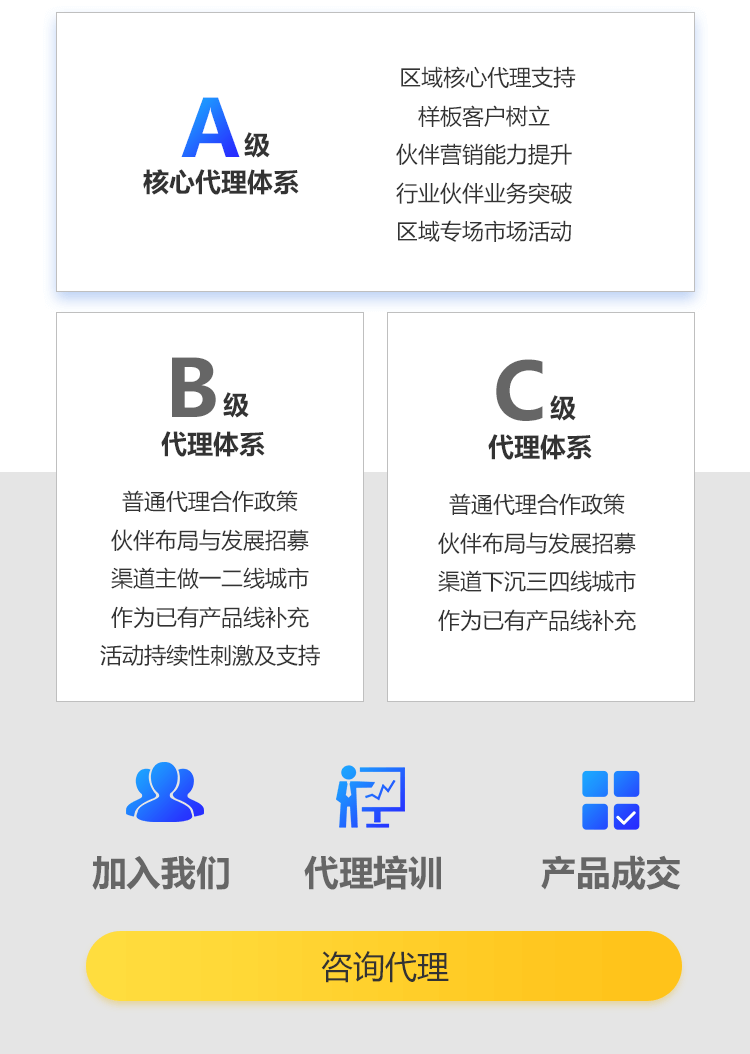 A级
核心代理体系

区域核心代理支持
样板客户树立
伙伴营销能力提升
行业伙伴业务突破
区域专场市场活动

B级
代理体系

普通代理合作政策
伙伴布局与发展招募
渠道主做一二线城市
作为已有产品线补充
活动持续性刺激及支持

C级
代理体系

普通代理合作政策
伙伴布局与发展招募
渠道下沉三四线城市
作为已有产品线补充

加入我们

代理培训

产品成交

咨询代理